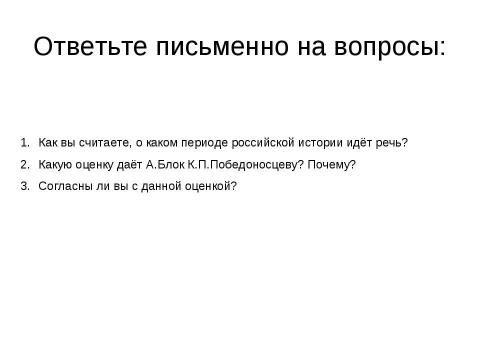 Ответьте письменно на вопросы:

1. Как вы считаете, о каком периоде российской истории идёт речь?
2. Какую оценку даёт А.Блок К.П.Победоносцеву? Почему?
3. Согласны ли вы с данной оценкой?